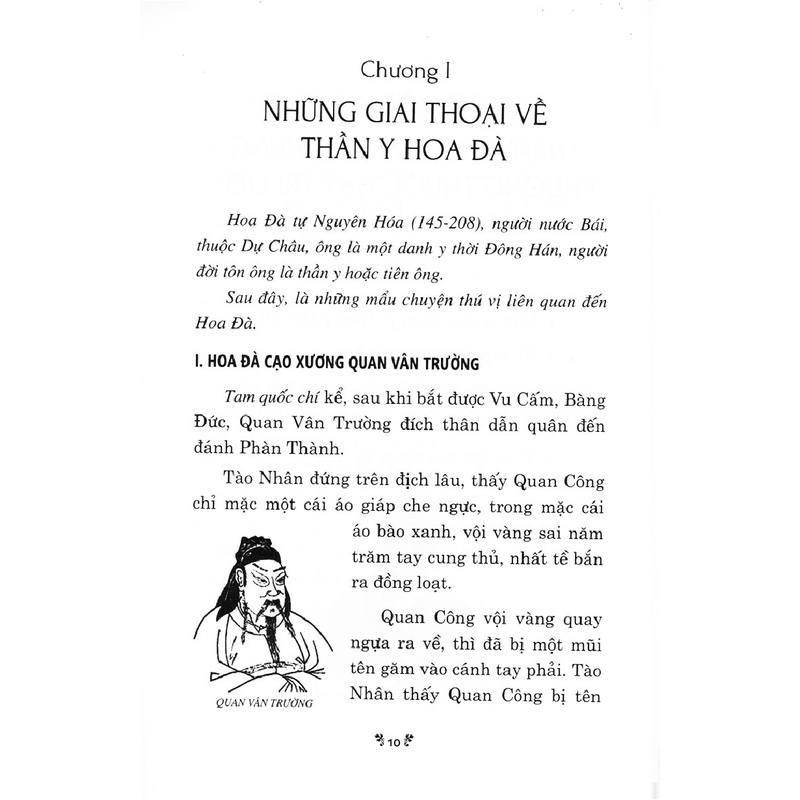 Chương I

NHỮNG GIAI THOẠI VỀ THẦN Y HOA ĐÀ

Hoa Đà tự Nguyên Hóa (145-208), người nước Bái, thuộc Dự Châu, ông là một danh y thời Đông Hán, người đời tôn ông là thần y hoặc tiên ông.

Sau đây, là những mẩu chuyện thú vị liên quan đến Hoa Đà.

I. HOA ĐÀ CẠO XƯƠNG QUAN VÂN TRƯỜNG

Tam quốc chí kể, sau khi bắt được Vu Cấm, Bàng Đức, Quan Vân Trường đích thân dẫn quân đến đánh Phàn Thành.

Tào Nhân đứng trên địch lâu, thấy Quan Công chỉ mặc một cái áo giáp che ngực, trong mặc cái áo bào xanh, vội vàng sai năm trăm tay cung thủ, nhất tề bắn ra đồng loạt.

Quan Công vội vàng quay ngựa ra về, thì đã bị một mũi tên găm vào cánh tay phải. Tào Nhân thấy Quan Công bị tên

QUAN VÂN TRƯỜNG

10